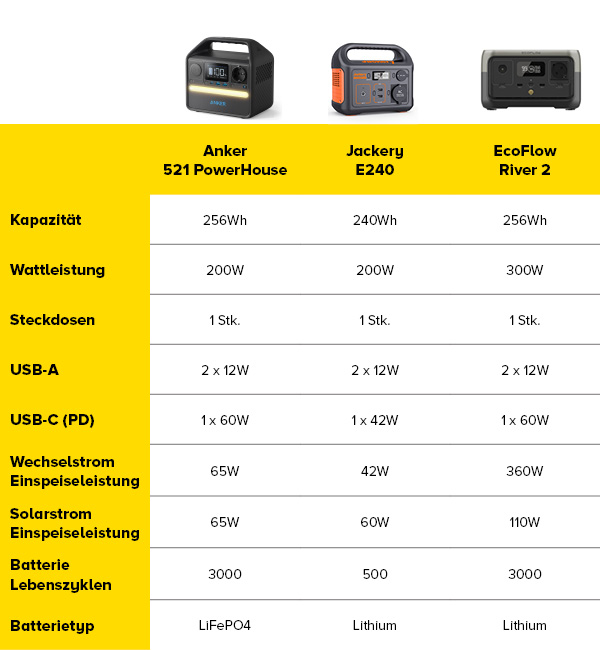 | | Anker 521 PowerHouse | Jackery E240 | EcoFlow River 2 |
|---|---|---|---|
| Kapazität | 256Wh | 240Wh | 256Wh |
| Wattleistung | 200W | 200W | 300W |
| Steckdosen | 1 Stk. | 1 Stk. | 1 Stk. |
| USB-A | 2 x 12W | 2 x 12W | 2 x 12W |
| USB-C (PD) | 1 x 60W | 1 x 42W | 1 x 60W |
| Wechselstrom Einspeiseleistung | 65W | 42W | 360W |
| Solarstrom Einspeiseleistung | 65W | 60W | 110W |
| Batterie Lebenszyklen | 3000 | 500 | 3000 |
| Batterietyp | LiFePO4 | Lithium | Lithium |